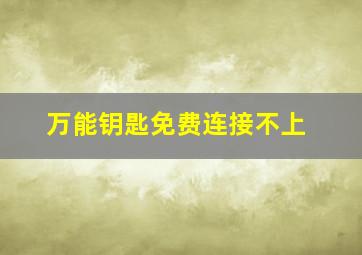 万能钥匙免费连接不上